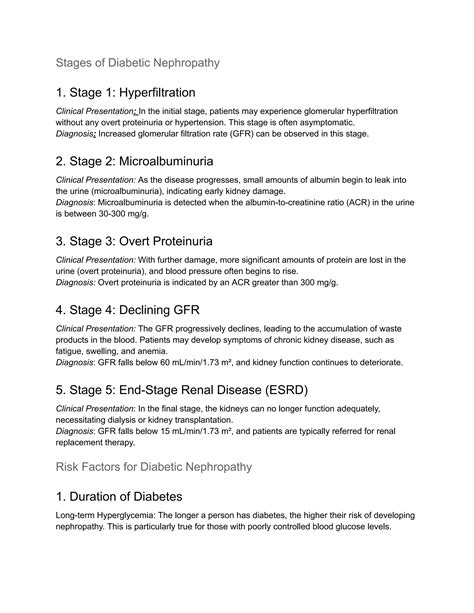 Stages of Diabetic Nephropathy

1. Stage 1: Hyperfiltration

Clinical Presentation: In the initial stage, patients may experience glomerular hyperfiltration without any overt proteinuria or hypertension. This stage is often asymptomatic.
Diagnosis: Increased glomerular filtration rate (GFR) can be observed in this stage.

2. Stage 2: Microalbuminuria

Clinical Presentation: As the disease progresses, small amounts of albumin begin to leak into the urine (microalbuminuria), indicating early kidney damage.
Diagnosis: Microalbuminuria is detected when the albumin-to-creatinine ratio (ACR) in the urine is between 30-300 mg/g.

3. Stage 3: Overt Proteinuria

Clinical Presentation: With further damage, more significant amounts of protein are lost in the urine (overt proteinuria), and blood pressure often begins to rise.
Diagnosis: Overt proteinuria is indicated by an ACR greater than 300 mg/g.

4. Stage 4: Declining GFR

Clinical Presentation: The GFR progressively declines, leading to the accumulation of waste products in the blood. Patients may develop symptoms of chronic kidney disease, such as fatigue, swelling, and anemia.
Diagnosis: GFR falls below 60 mL/min/1.73 m², and kidney function continues to deteriorate.

5. Stage 5: End-Stage Renal Disease (ESRD)

Clinical Presentation: In the final stage, the kidneys can no longer function adequately, necessitating dialysis or kidney transplantation.
Diagnosis: GFR falls below 15 mL/min/1.73 m², and patients are typically referred for renal replacement therapy.

Risk Factors for Diabetic Nephropathy

1. Duration of Diabetes

Long-term Hyperglycemia: The longer a person has diabetes, the higher their risk of developing nephropathy. This is particularly true for those with poorly controlled blood glucose levels.